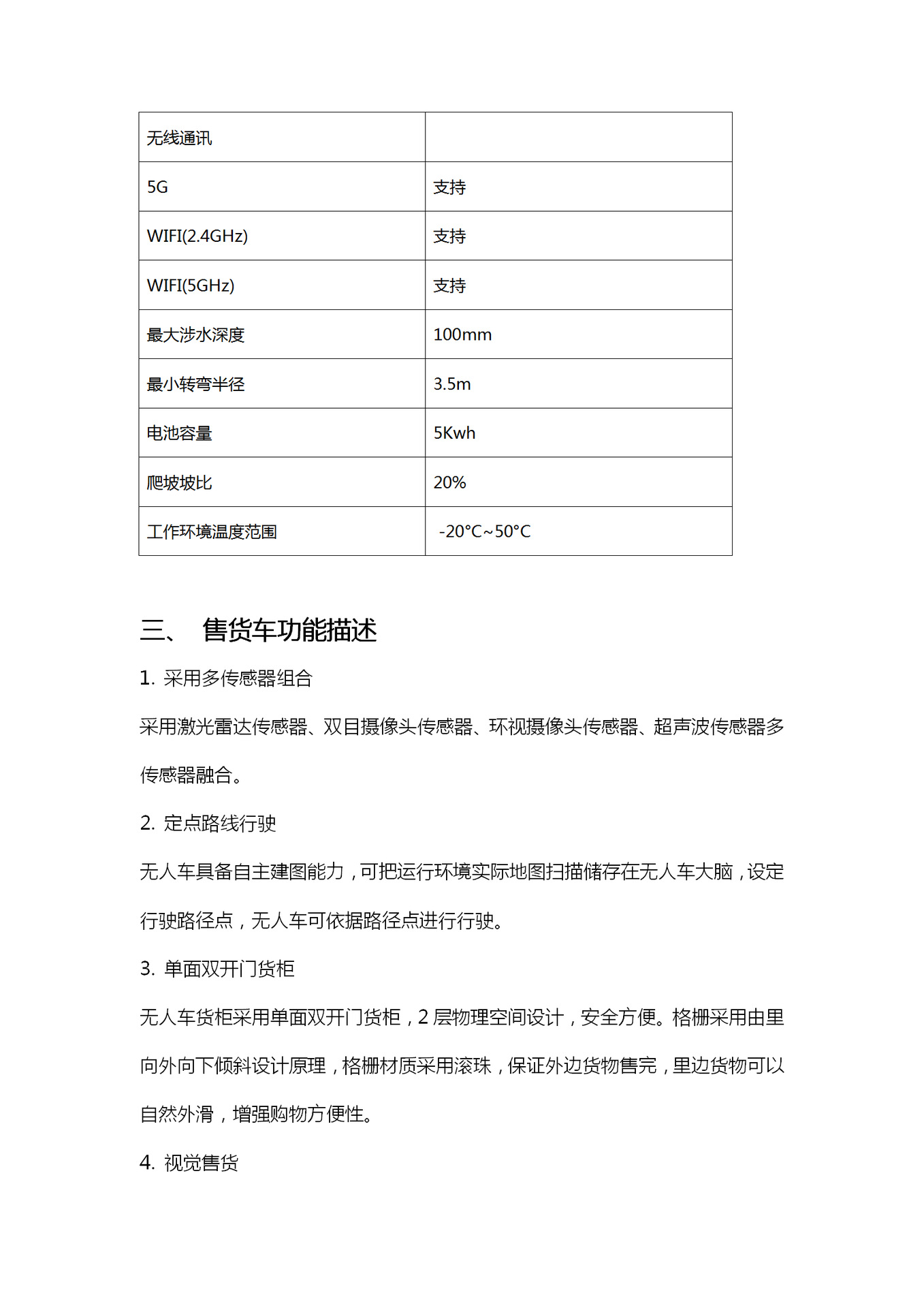 | 无线通讯 | |
|---|---|
| 5G | 支持 |
| WIFI(2.4GHz) | 支持 |
| WIFI(5GHz) | 支持 |
| 最大涉水深度 | 100mm |
| 最小转弯半径 | 3.5m |
| 电池容量 | 5Kwh |
| 爬坡坡比 | 20% |
| 工作环境温度范围 | -20°C~50°C |

三、 售货车功能描述

1. 采用多传感器组合

采用激光雷达传感器、双目摄像头传感器、环视摄像头传感器、超声波传感器多传感器融合。

2. 定点路线行驶

无人车具备自主建图能力，可把运行环境实际地图扫描储存在无人车大脑，设定行驶路径点，无人车可依据路径点进行行驶。

3. 单面双开门货柜

无人车货柜采用单面双开门货柜，2 层物理空间设计，安全方便。格栅采用由里向外向下倾斜设计原理，格栅材质采用滚珠，保证外边货物售完，里边货物可以自然外滑，增强购物方便性。

4. 视觉售货